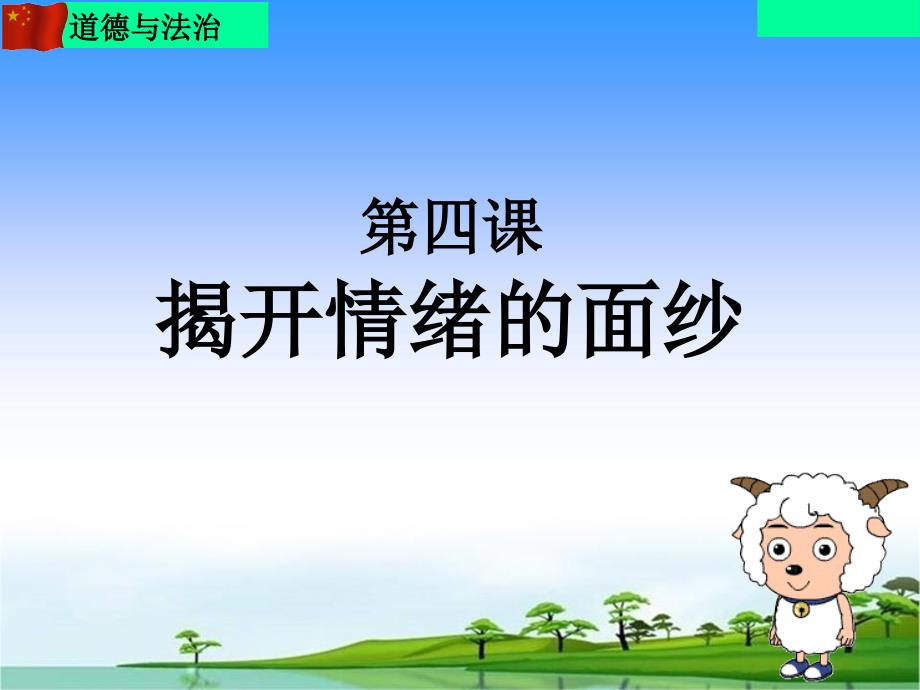 道德与法治

第四课
揭开情绪的面纱